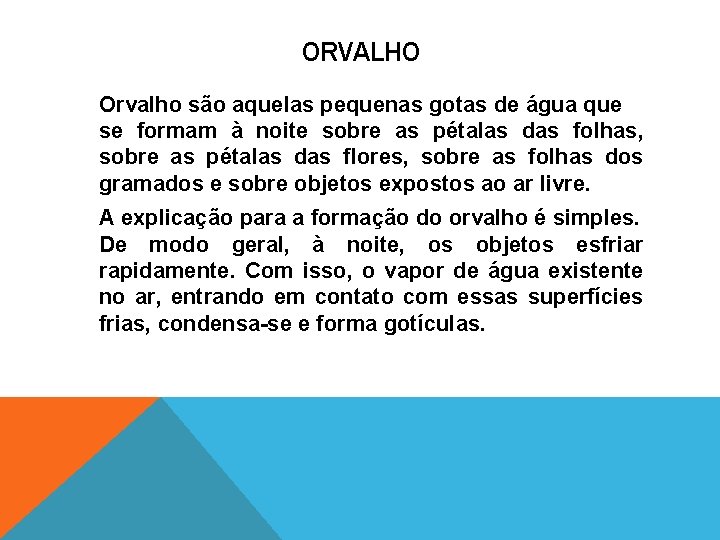 ORVALHO

Orvalho são aquelas pequenas gotas de água que se formam à noite sobre as pétalas das folhas, sobre as pétalas das flores, sobre as folhas dos gramados e sobre objetos expostos ao ar livre.

A explicação para a formação do orvalho é simples. De modo geral, à noite, os objetos esfriar rapidamente. Com isso, o vapor de água existente no ar, entrando em contato com essas superfícies frias, condensa-se e forma gotículas.